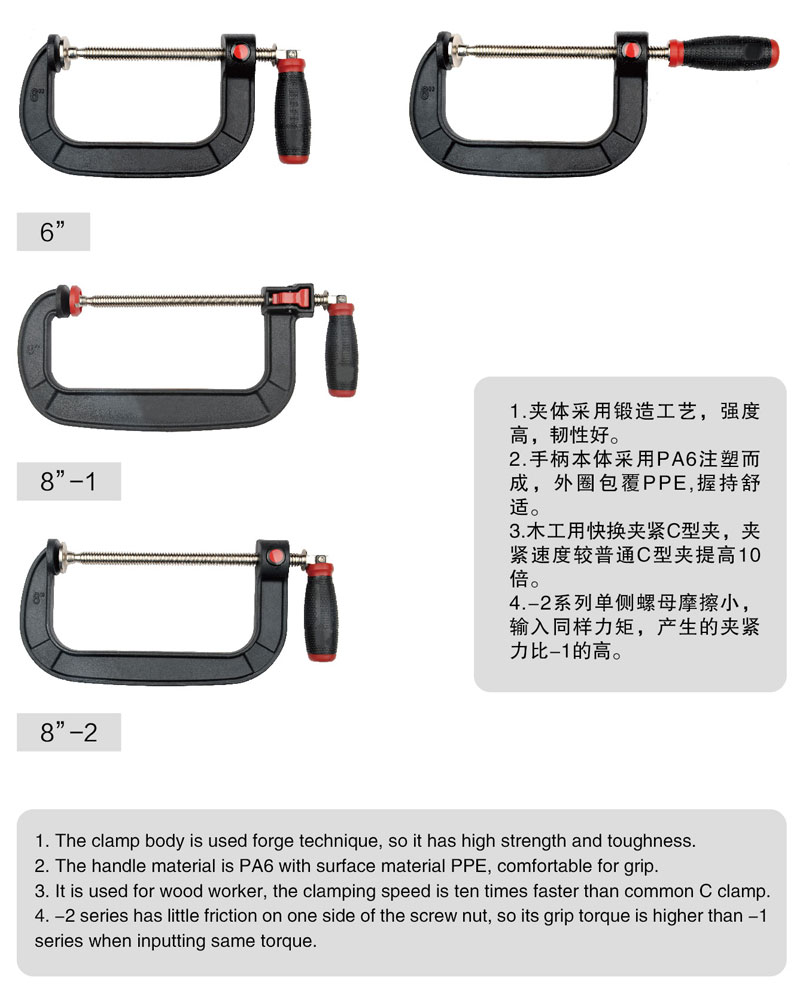 6”

8”-1

8”-2

1.夹体采用锻造工艺，强度高，韧性好。
2.手柄本体采用PA6注塑而成，外圈包覆PPE,握持舒适。
3.木工用快换夹紧C型夹，夹紧速度较普通C型夹提高10倍。
4.-2系列单侧螺母摩擦小，输入同样力矩，产生的夹紧力比-1的高。

1. The clamp body is used forge technique, so it has high strength and toughness.
2. The handle material is PA6 with surface material PPE, comfortable for grip.
3. It is used for wood worker, the clamping speed is ten times faster than common C clamp.
4. -2 series has little friction on one side of the screw nut, so its grip torque is higher than -1 series when inputting same torque.